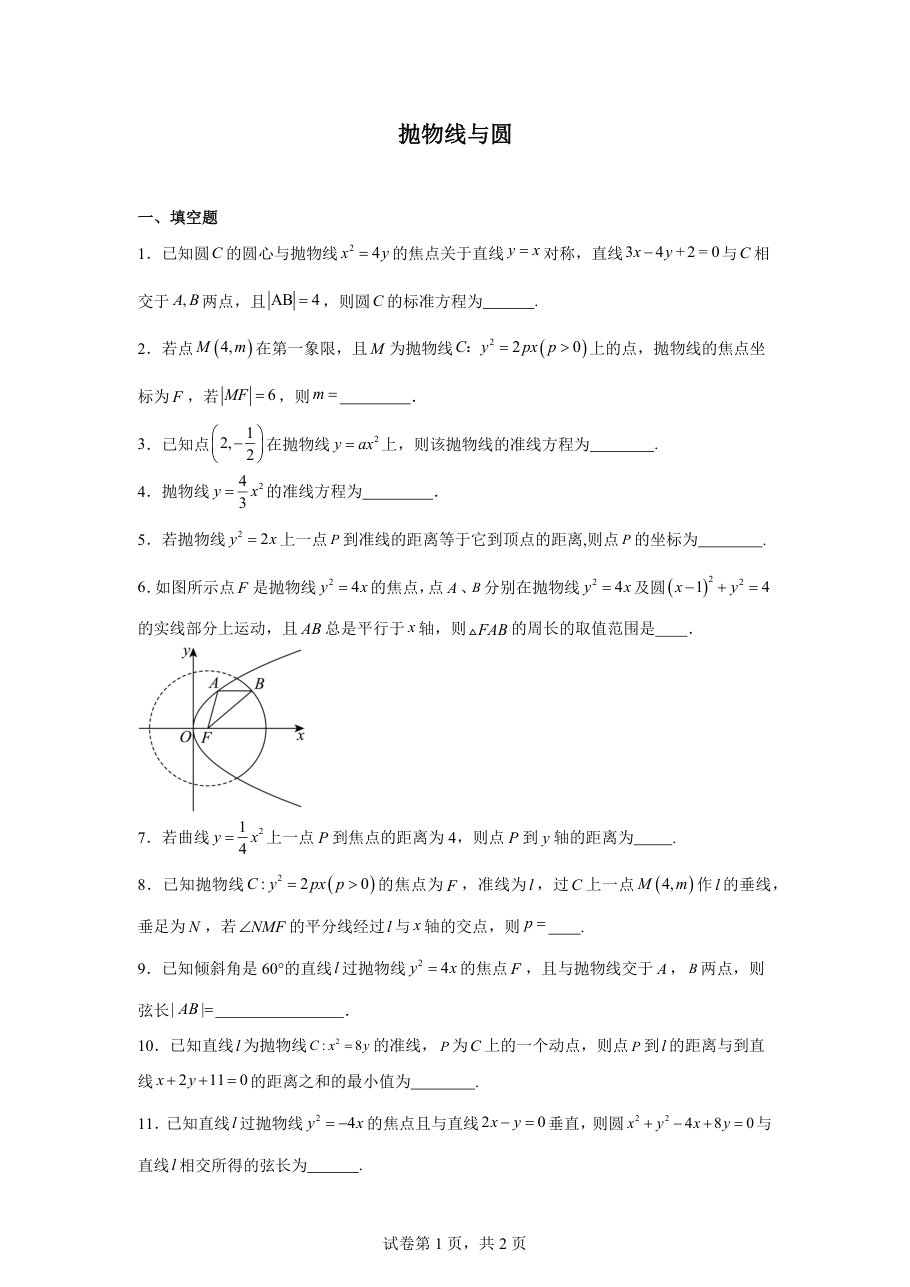 抛物线与圆

一、填空题

1．已知圆$C$的圆心与抛物线$x^2=4y$的焦点关于直线$y=x$对称，直线$3x-4y+2=0$与$C$相交于$A,B$两点，且$|AB|=4$，则圆$C$的标准方程为____.

2．若点$M(4,m)$在第一象限，且$M$为抛物线$C$：$y^2=2px(p>0)$上的点，抛物线的焦点坐标为$F$，若$|MF|=6$，则$m=$____.

3．已知点$\left(2,-\frac{1}{2}\right)$在抛物线$y=ax^2$上，则该抛物线的准线方程为____.

4．抛物线$y=\frac{4}{3}x^2$的准线方程为____.

5．若抛物线$y^2=2x$上一点$P$到准线的距离等于它到顶点的距离,则点$P$的坐标为____.

6.如图所示点$F$是抛物线$y^2=4x$的焦点，点$A$、$B$分别在抛物线$y^2=4x$及圆$(x-1)^2+y^2=4$的实线部分上运动，且$AB$总是平行于$x$轴，则$\triangle FAB$的周长的取值范围是____.

y
A
B
O
F
x

7．若曲线$y=\frac{1}{4}x^2$上一点$P$到焦点的距离为4，则点$P$到$y$轴的距离为____.

8．已知抛物线$C:y^2=2px(p>0)$的焦点为$F$，准线为$l$，过$C$上一点$M(4,m)$作$l$的垂线，垂足为$N$，若$\angle NMF$的平分线经过$l$与$x$轴的交点，则$p=$____.

9．已知倾斜角是60°的直线$l$过抛物线$y^2=4x$的焦点$F$，且与抛物线交于$A$，$B$两点，则弦长$|AB|=$____.

10．已知直线$l$为抛物线$C:x^2=8y$的准线，$P$为$C$上的一个动点，则点$P$到$l$的距离与到直线$x+2y+11=0$的距离之和的最小值为____.

11．已知直线$l$过抛物线$y^2=-4x$的焦点且与直线$2x-y=0$垂直，则圆$x^2+y^2-4x+8y=0$与直线$l$相交所得的弦长为____.

试卷第1页，共2页